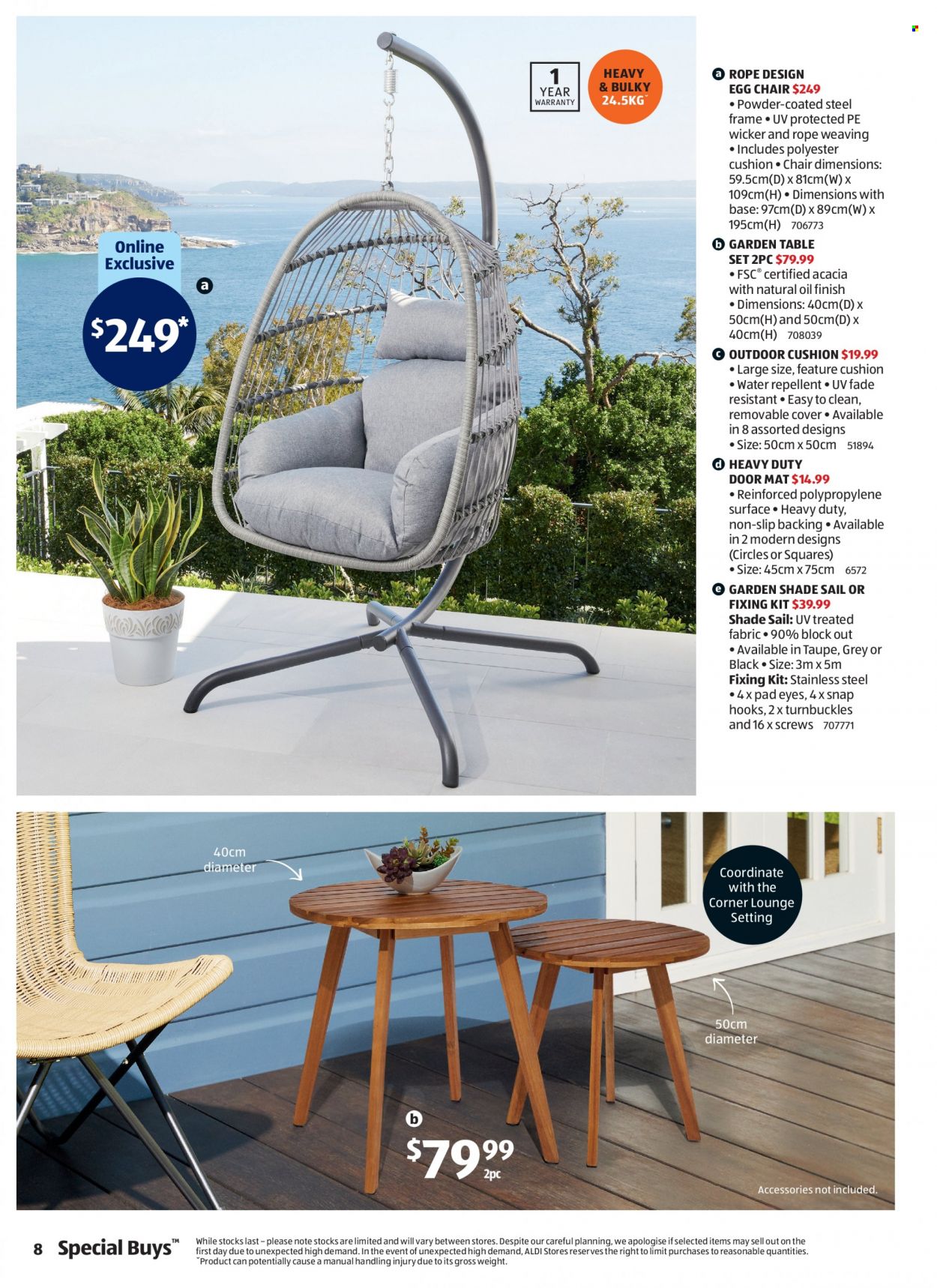 1 YEAR WARRANTY

HEAVY & BULKY 24.5KG^

Online Exclusive

a

$249*

a ROPE DESIGN EGG CHAIR $249
• Powder-coated steel frame • UV protected PE wicker and rope weaving • Includes polyester cushion • Chair dimensions: 59.5cm(D) x 81cm(W) x 109cm(H) • Dimensions with base: 97cm(D) x 89cm(W) x 195cm(H) 706773

b GARDEN TABLE SET 2PC $79.99
• FSC® certified acacia with natural oil finish • Dimensions: 40cm(D) x 50cm(H) and 50cm(D) x 40cm(H) 708039

c OUTDOOR CUSHION $19.99
• Large size, feature cushion • Water repellent • UV fade resistant • Easy to clean, removable cover • Available in 8 assorted designs • Size: 50cm x 50cm 51894

d HEAVY DUTY DOOR MAT $14.99
• Reinforced polypropylene surface • Heavy duty, non-slip backing • Available in 2 modern designs (Circles or Squares) • Size: 45cm x 75cm 6572

e GARDEN SHADE SAIL OR FIXING KIT $39.99
Shade Sail: UV treated fabric • 90% block out • Available in Taupe, Grey or Black • Size: 3m x 5m
Fixing Kit: Stainless steel • 4 x pad eyes, 4 x snap hooks, 2 x turnbuckles and 16 x screws 707771

40cm diameter

Coordinate with the Corner Lounge Setting

50cm diameter

b

$79.99 2pc

Accessories not included.

8 Special Buys™

While stocks last – please note stocks are limited and will vary between stores. Despite our careful planning, we apologise if selected items may sell out on the first day due to unexpected high demand. In the event of unexpected high demand, ALDI Stores reserves the right to limit purchases to reasonable quantities.
^Product can potentially cause a manual handling injury due to its gross weight.